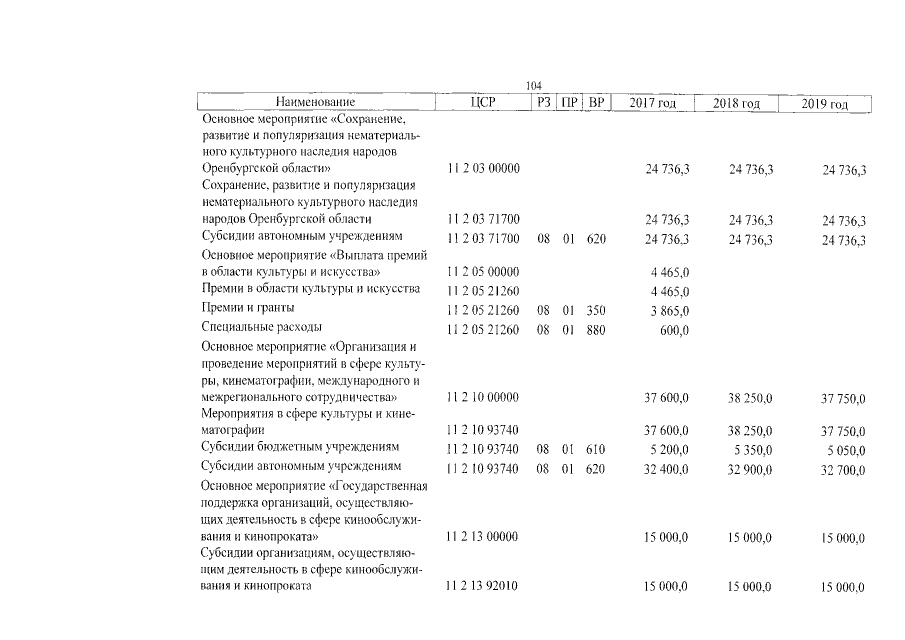 104

| Наименование | ЦСР | РЗ | ПР | ВР | 2017 год | 2018 год | 2019 год |
|---|---|---|---|---|---|---|---|
| Основное мероприятие «Сохранение, развитие и популяризация нематериального культурного наследия народов Оренбургской области» | 11 2 03 00000 | | | | 24 736,3 | 24 736,3 | 24 736,3 |
| Сохранение, развитие и популяризация нематериального культурного наследия народов Оренбургской области | 11 2 03 71700 | | | | 24 736,3 | 24 736,3 | 24 736,3 |
| Субсидии автономным учреждениям | 11 2 03 71700 | 08 | 01 | 620 | 24 736,3 | 24 736,3 | 24 736,3 |
| Основное мероприятие «Выплата премий в области культуры и искусства» | 11 2 05 00000 | | | | 4 465,0 | | |
| Премии в области культуры и искусства | 11 2 05 21260 | | | | 4 465,0 | | |
| Премии и гранты | 11 2 05 21260 | 08 | 01 | 350 | 3 865,0 | | |
| Специальные расходы | 11 2 05 21260 | 08 | 01 | 880 | 600,0 | | |
| Основное мероприятие «Организация и проведение мероприятий в сфере культуры, кинематографии, международного и межрегионального сотрудничества» | 11 2 10 00000 | | | | 37 600,0 | 38 250,0 | 37 750,0 |
| Мероприятия в сфере культуры и кинематографии | 11 2 10 93740 | | | | 37 600,0 | 38 250,0 | 37 750,0 |
| Субсидии бюджетным учреждениям | 11 2 10 93740 | 08 | 01 | 610 | 5 200,0 | 5 350,0 | 5 050,0 |
| Субсидии автономным учреждениям | 11 2 10 93740 | 08 | 01 | 620 | 32 400,0 | 32 900,0 | 32 700,0 |
| Основное мероприятие «Государственная поддержка организаций, осуществляющих деятельность в сфере кинообслуживания и кинопроката» | 11 2 13 00000 | | | | 15 000,0 | 15 000,0 | 15 000,0 |
| Субсидии организациям, осуществляющим деятельность в сфере кинообслуживания и кинопроката | 11 2 13 92010 | | | | 15 000,0 | 15 000,0 | 15 000,0 |